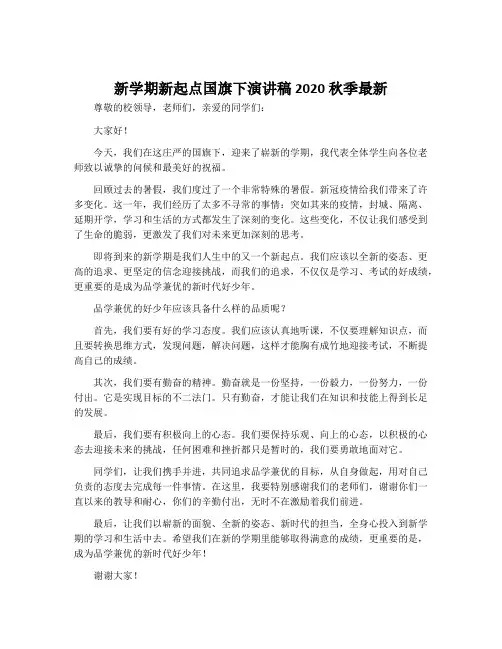 新学期新起点国旗下演讲稿 2020 秋季最新

尊敬的校领导，老师们，亲爱的同学们：

大家好！

今天，我们在这庄严的国旗下，迎来了崭新的学期，我代表全体学生向各位老师致以诚挚的问候和最美好的祝福。

回顾过去的暑假，我们度过了一个非常特殊的暑假。新冠疫情给我们带来了许多变化。这一年，我们经历了太多不寻常的事情：突如其来的疫情，封城、隔离、延期开学，学习和生活的方式都发生了深刻的变化。这些变化，不仅让我们感受到了生命的脆弱，更激发了我们对未来更加深刻的思考。

即将到来的新学期是我们人生中的又一个新起点。我们应该以全新的姿态、更高的追求、更坚定的信念迎接挑战，而我们的追求，不仅仅是学习、考试的好成绩，更重要的是成为品学兼优的新时代好少年。

品学兼优的好少年应该具备什么样的品质呢？

首先，我们要有好的学习态度。我们应该认真地听课，不仅要理解知识点，而且要转换思维方式，发现问题，解决问题，这样才能胸有成竹地迎接考试，不断提高自己的成绩。

其次，我们要有勤奋的精神。勤奋就是一份坚持，一份毅力，一份努力，一份付出。它是实现目标的不二法门。只有勤奋，才能让我们在知识和技能上得到长足的发展。

最后，我们要有积极向上的心态。我们要保持乐观、向上的心态，以积极的心态去迎接未来的挑战，任何困难和挫折都只是暂时的，我们要勇敢地面对它。

同学们，让我们携手并进，共同追求品学兼优的目标，从自身做起，用对自己负责的态度去完成每一件事情。在这里，我要特别感谢我们的老师们，谢谢你们一直以来的教导和耐心，你们的辛勤付出，无时不在激励着我们前进。

最后，让我们以崭新的面貌、全新的姿态、新时代的担当，全身心投入到新学期的学习和生活中去。希望我们在新的学期里能够取得满意的成绩，更重要的是，成为品学兼优的新时代好少年！

谢谢大家！